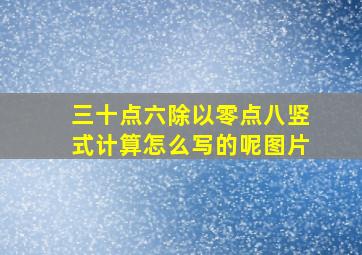 三十点六除以零点八竖式计算怎么写的呢图片